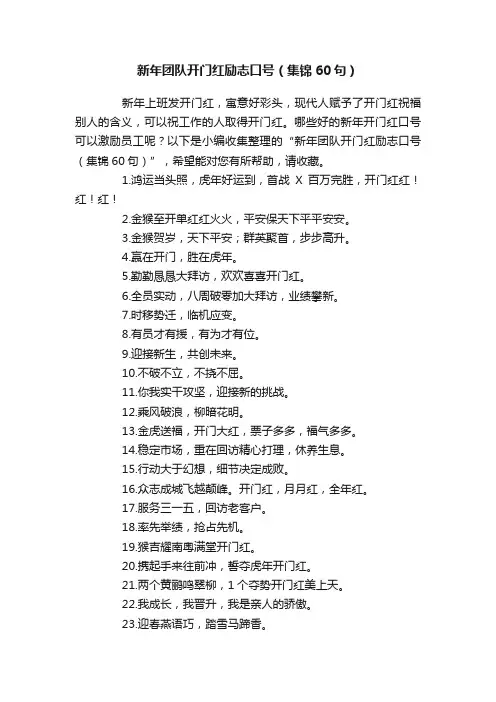 新年团队开门红励志口号（集锦 60 句）

新年上班发开门红，寓意好彩头，现代人赋予了开门红祝福别人的含义，可以祝工作的人取得开门红。哪些好的新年开门红口号可以激励员工呢？以下是小编收集整理的“新年团队开门红励志口号（集锦 60 句）”，希望能对您有所帮助，请收藏。

1.鸿运当头照，虎年好运到，首战 X 百万完胜，开门红红！红！红！

2.金猴至开单红红火火，平安保天下平平安安。

3.金猴贺岁，天下平安；群英聚首，步步高升。

4.赢在开门，胜在虎年。

5.勤勤恳恳大拜访，欢欢喜喜开门红。

6.全员实动，八周破零加大拜访，业绩攀新。

7.时移势迁，临机应变。

8.有员才有援，有为才有位。

9.迎接新生，共创未来。

10.不破不立，不挠不屈。

11.你我实干攻坚，迎接新的挑战。

12.乘风破浪，柳暗花明。

13.金虎送福，开门大红，票子多多，福气多多。

14.稳定市场，重在回访精心打理，休养生息。

15.行动大于幻想，细节决定成败。

16.众志成城飞越颠峰。开门红，月月红，全年红。

17.服务三一五，回访老客户。

18.率先举绩，抢占先机。

19.猴吉耀南粤满堂开门红。

20.携起手来往前冲，誓夺虎年开门红。

21.两个黄鹂鸣翠柳，1 个夺势开门红美上天。

22.我成长，我晋升，我是亲人的骄傲。

23.迎春燕语巧，踏雪马蹄香。